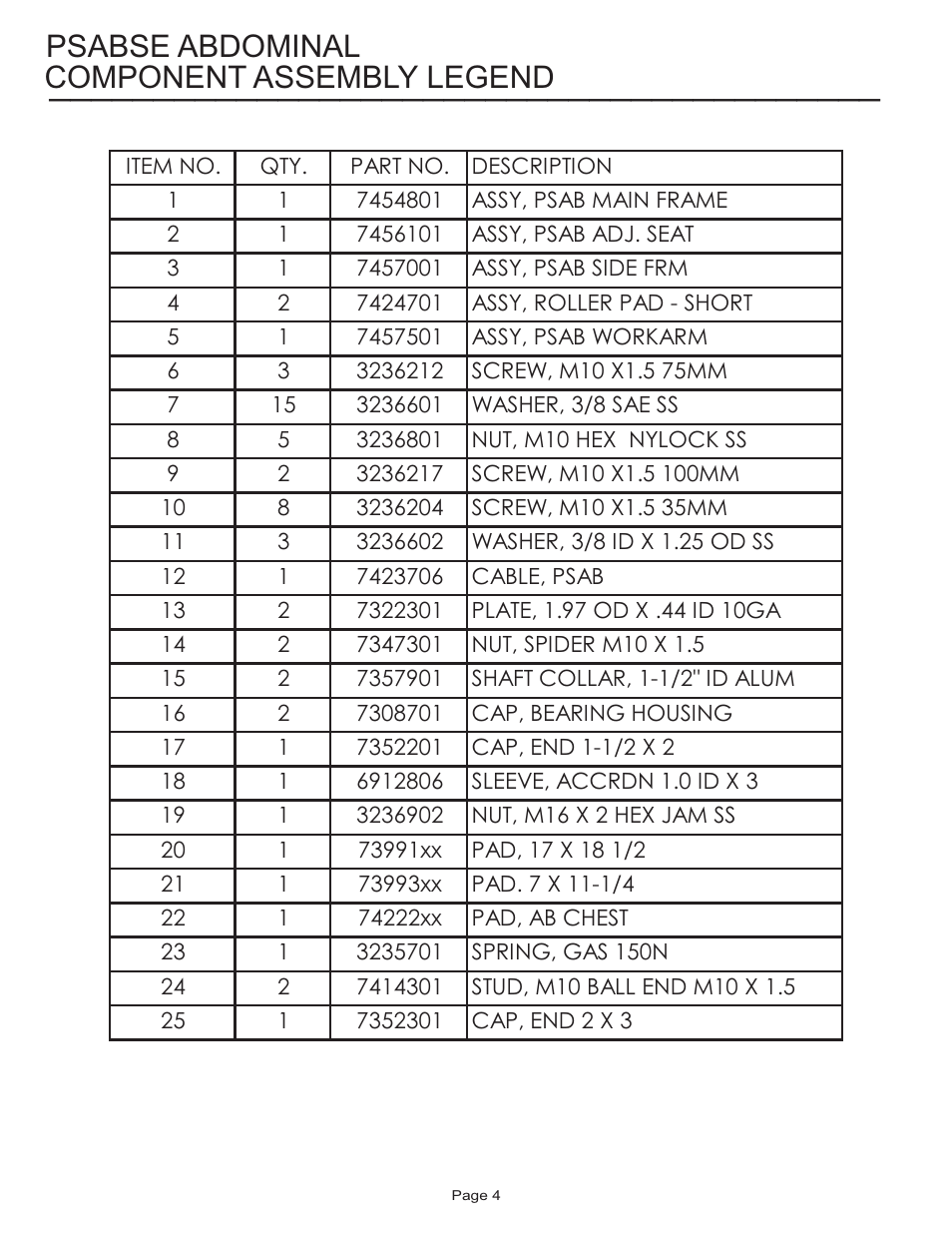 PSABSE ABDOMINAL
COMPONENT ASSEMBLY LEGEND

| ITEM NO. | QTY. | PART NO. | DESCRIPTION |
|---|---|---|---|
| 1 | 1 | 7454801 | ASSY, PSAB MAIN FRAME |
| 2 | 1 | 7456101 | ASSY, PSAB ADJ. SEAT |
| 3 | 1 | 7457001 | ASSY, PSAB SIDE FRM |
| 4 | 2 | 7424701 | ASSY, ROLLER PAD - SHORT |
| 5 | 1 | 7457501 | ASSY, PSAB WORKARM |
| 6 | 3 | 3236212 | SCREW, M10 X1.5 75MM |
| 7 | 15 | 3236601 | WASHER, 3/8 SAE SS |
| 8 | 5 | 3236801 | NUT, M10 HEX NYLOCK SS |
| 9 | 2 | 3236217 | SCREW, M10 X1.5 100MM |
| 10 | 8 | 3236204 | SCREW, M10 X1.5 35MM |
| 11 | 3 | 3236602 | WASHER, 3/8 ID X 1.25 OD SS |
| 12 | 1 | 7423706 | CABLE, PSAB |
| 13 | 2 | 7322301 | PLATE, 1.97 OD X .44 ID 10GA |
| 14 | 2 | 7347301 | NUT, SPIDER M10 X 1.5 |
| 15 | 2 | 7357901 | SHAFT COLLAR, 1-1/2" ID ALUM |
| 16 | 2 | 7308701 | CAP, BEARING HOUSING |
| 17 | 1 | 7352201 | CAP, END 1-1/2 X 2 |
| 18 | 1 | 6912806 | SLEEVE, ACCRDN 1.0 ID X 3 |
| 19 | 1 | 3236902 | NUT, M16 X 2 HEX JAM SS |
| 20 | 1 | 73991xx | PAD, 17 X 18 1/2 |
| 21 | 1 | 73993xx | PAD. 7 X 11-1/4 |
| 22 | 1 | 74222xx | PAD, AB CHEST |
| 23 | 1 | 3235701 | SPRING, GAS 150N |
| 24 | 2 | 7414301 | STUD, M10 BALL END M10 X 1.5 |
| 25 | 1 | 7352301 | CAP, END 2 X 3 |

Page 4